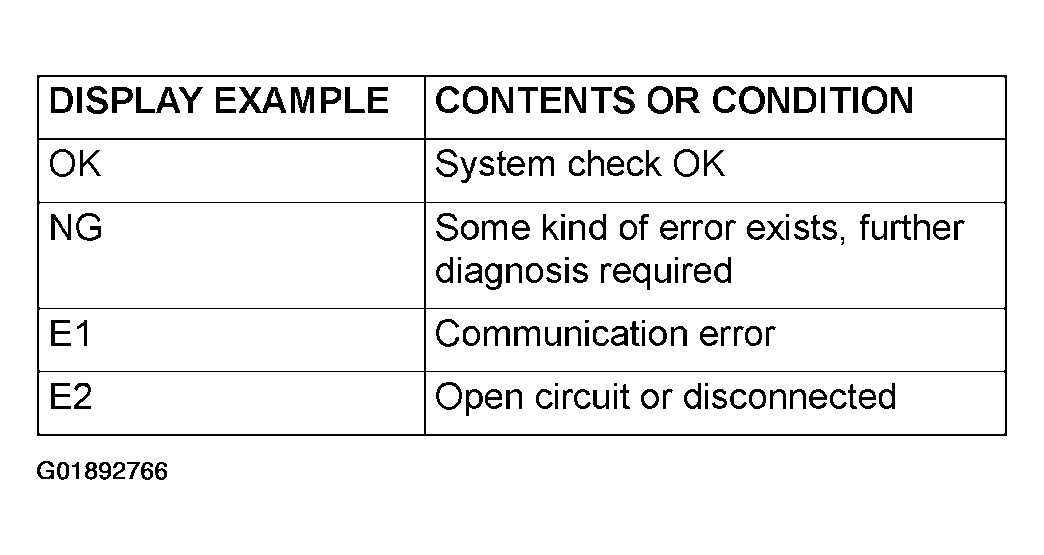 | DISPLAY EXAMPLE | CONTENTS OR CONDITION |
|---|---|
| OK | System check OK |
| NG | Some kind of error exists, further diagnosis required |
| E1 | Communication error |
| E2 | Open circuit or disconnected |

G01892766